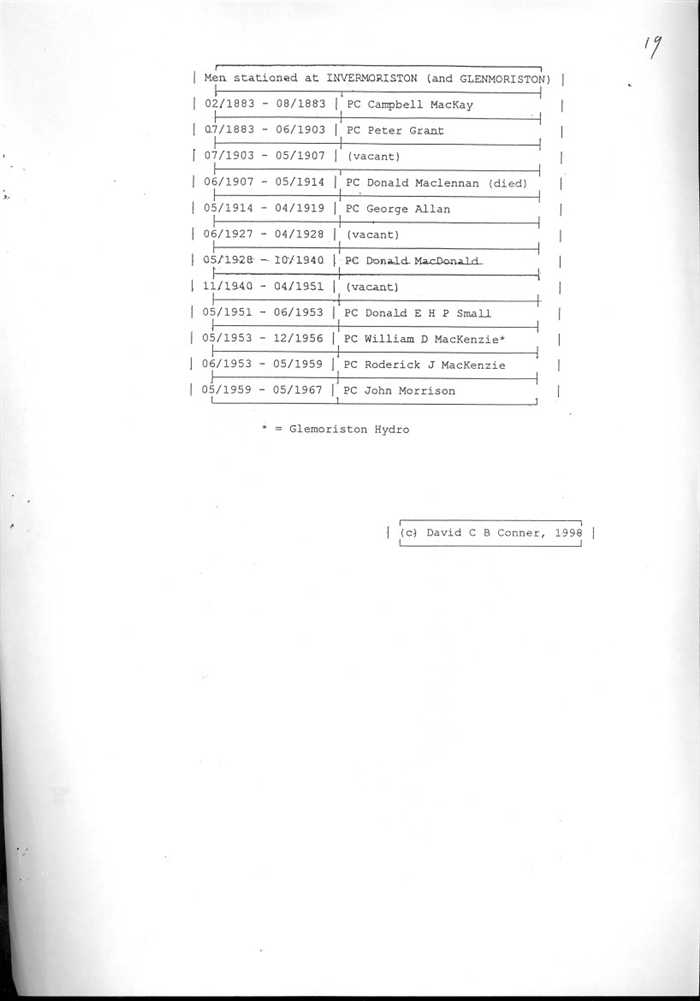 19

Men stationed at INVERMORISTON (and GLENMORISTON)

| | |
|---|---|
| 02/1883 - 08/1883 | PC Campbell MacKay |
| 07/1883 - 06/1903 | PC Peter Grant |
| 07/1903 - 05/1907 | (vacant) |
| 06/1907 - 05/1914 | PC Donald Maclennan (died) |
| 05/1914 - 04/1919 | PC George Allan |
| 06/1927 - 04/1928 | (vacant) |
| 05/1928 - 10/1940 | PC Donald MacDonald |
| 11/1940 - 04/1951 | (vacant) |
| 05/1951 - 06/1953 | PC Donald E H P Small |
| 05/1953 - 12/1956 | PC William D MacKenzie* |
| 06/1953 - 05/1959 | PC Roderick J MacKenzie |
| 05/1959 - 05/1967 | PC John Morrison |

* = Glemoriston Hydro

(c) David C B Conner, 1998